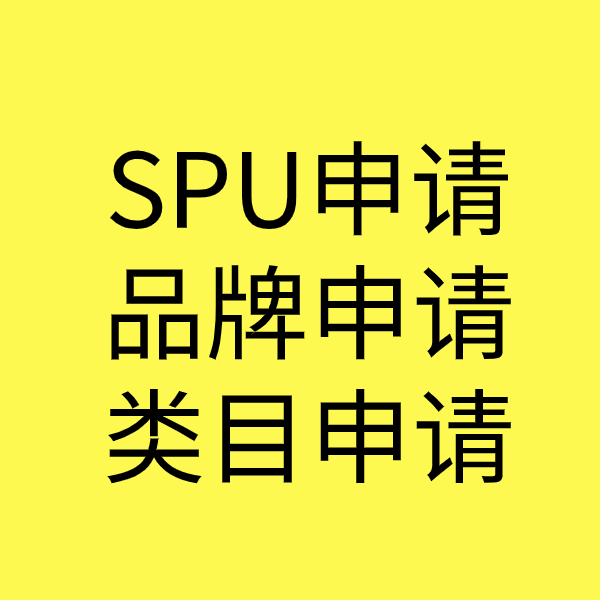 SPU申请
品牌申请
类目申请